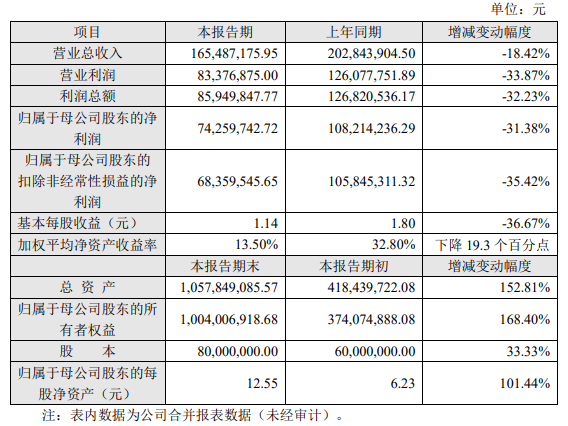 单位：元

| 项目 | 本报告期 | 上年同期 | 增减变动幅度 |
|---|---|---|---|
| 营业总收入 | 165,487,175.95 | 202,843,904.50 | -18.42% |
| 营业利润 | 83,376,875.00 | 126,077,751.89 | -33.87% |
| 利润总额 | 85,949,847.77 | 126,820,536.17 | -32.23% |
| 归属于母公司股东的净利润 | 74,259,742.72 | 108,214,236.29 | -31.38% |
| 归属于母公司股东的扣除非经常性损益的净利润 | 68,359,545.65 | 105,845,311.32 | -35.42% |
| 基本每股收益（元） | 1.14 | 1.80 | -36.67% |
| 加权平均净资产收益率 | 13.50% | 32.80% | 下降 19.3 个百分点 |
|  | 本报告期末 | 本报告期初 | 增减变动幅度 |
| 总 资 产 | 1,057,849,085.57 | 418,439,722.08 | 152.81% |
| 归属于母公司股东的所有者权益 | 1,004,006,918.68 | 374,074,888.08 | 168.40% |
| 股 本 | 80,000,000.00 | 60,000,000.00 | 33.33% |
| 归属于母公司股东的每股净资产（元） | 12.55 | 6.23 | 101.44% |

注：表内数据为公司合并报表数据（未经审计）。